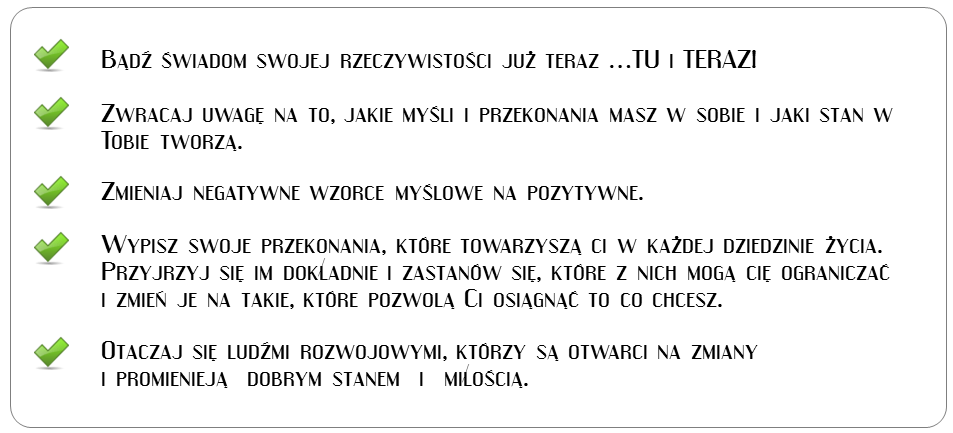 Bądź świadom swojej rzeczywistości już teraz …TU i TERAZ!

Zwracaj uwagę na to, jakie myśli i przekonania masz w sobie i jaki stan w Tobie tworzą.

Zmieniaj negatywne wzorce myślowe na pozytywne.

Wypisz swoje przekonania, które towarzyszą ci w każdej dziedzinie życia. Przyjrzyj się im dokładnie i zastanów się, które z nich mogą cię ograniczać i zmień je na takie, które pozwolą Ci osiągnąć to co chcesz.

Otaczaj się ludźmi rozwojowymi, którzy są otwarci na zmiany i promienieją dobrym stanem i miłością.